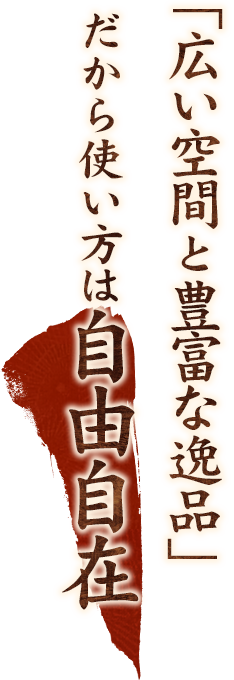 「広い空間と豊富な逸品」

だから使い方は自由自在